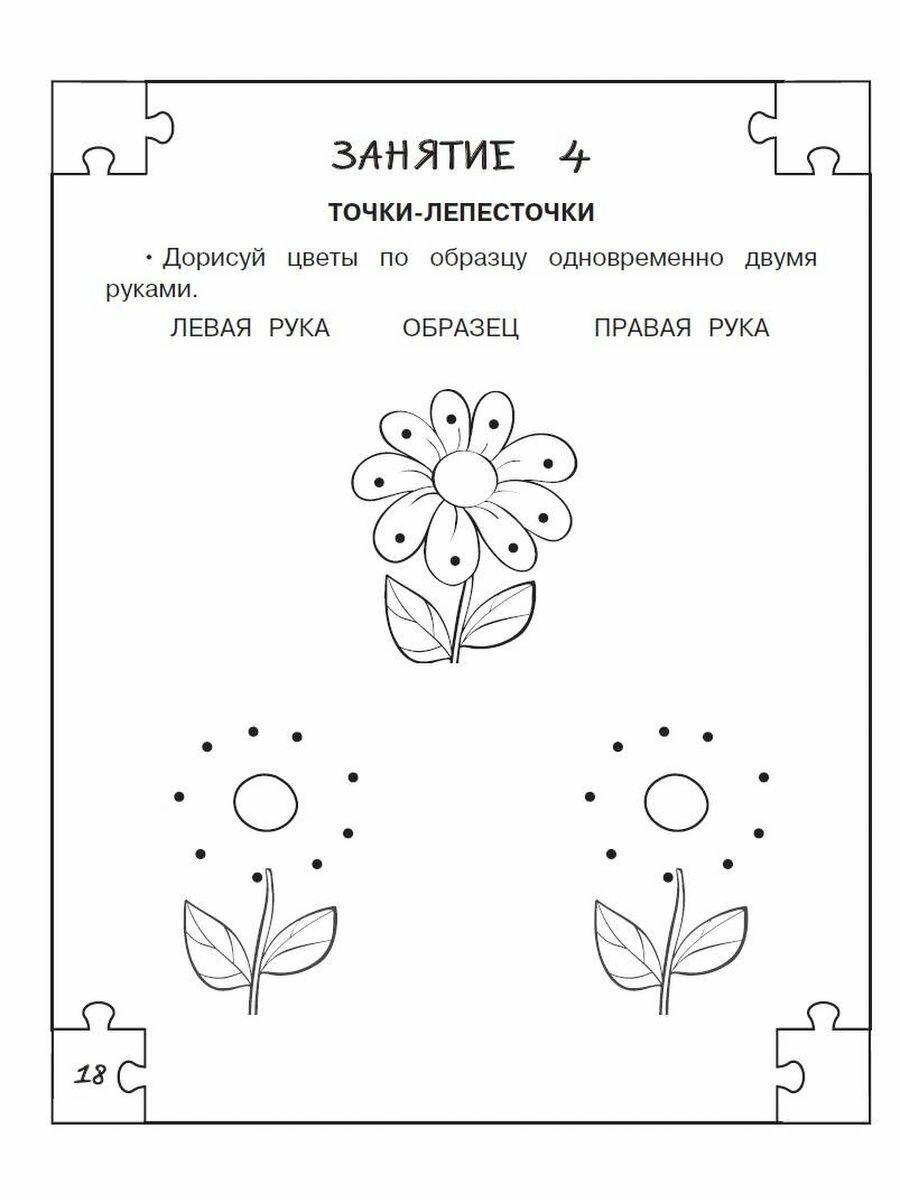 ЗАНЯТИЕ 4

ТОЧКИ-ЛЕПЕСТОЧКИ

• Дорисуй цветы по образцу одновременно двумя руками.

ЛЕВАЯ РУКА ОБРАЗЕЦ ПРАВАЯ РУКА

18